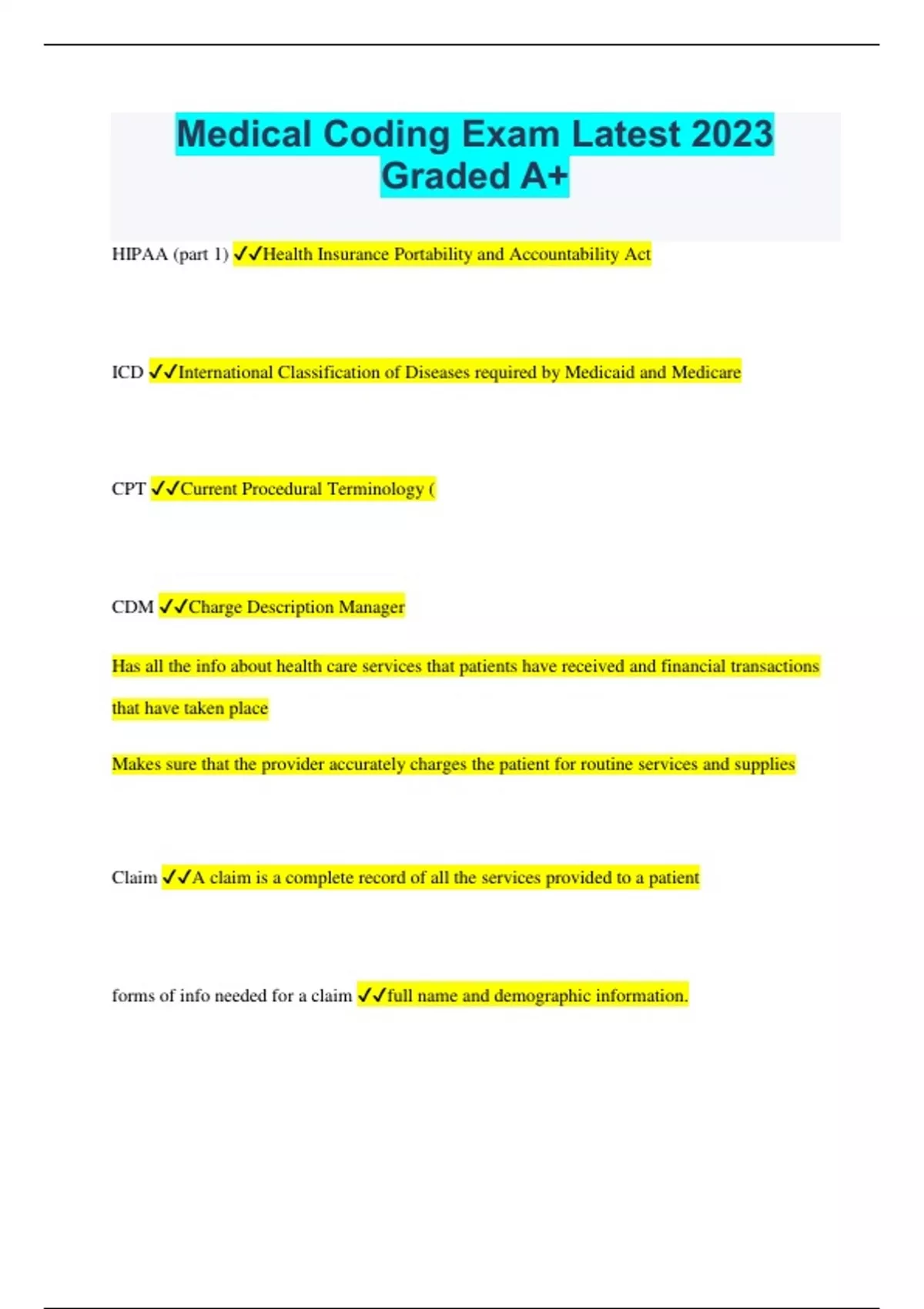 Medical Coding Exam Latest 2023 Graded A+

HIPAA (part 1) ✓✓Health Insurance Portability and Accountability Act

ICD ✓✓International Classification of Diseases required by Medicaid and Medicare

CPT ✓✓Current Procedural Terminology (

CDM ✓✓Charge Description Manager

Has all the info about health care services that patients have received and financial transactions that have taken place

Makes sure that the provider accurately charges the patient for routine services and supplies

Claim ✓✓A claim is a complete record of all the services provided to a patient

forms of info needed for a claim ✓✓full name and demographic information.